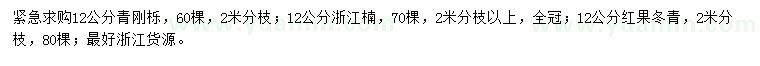 紧急求购12公分青刚栎，60棵，2米分枝；12公分浙江楠，70棵，2米分枝以上，全冠；12公分红果冬青，2米分枝，80棵；最好浙江货源。